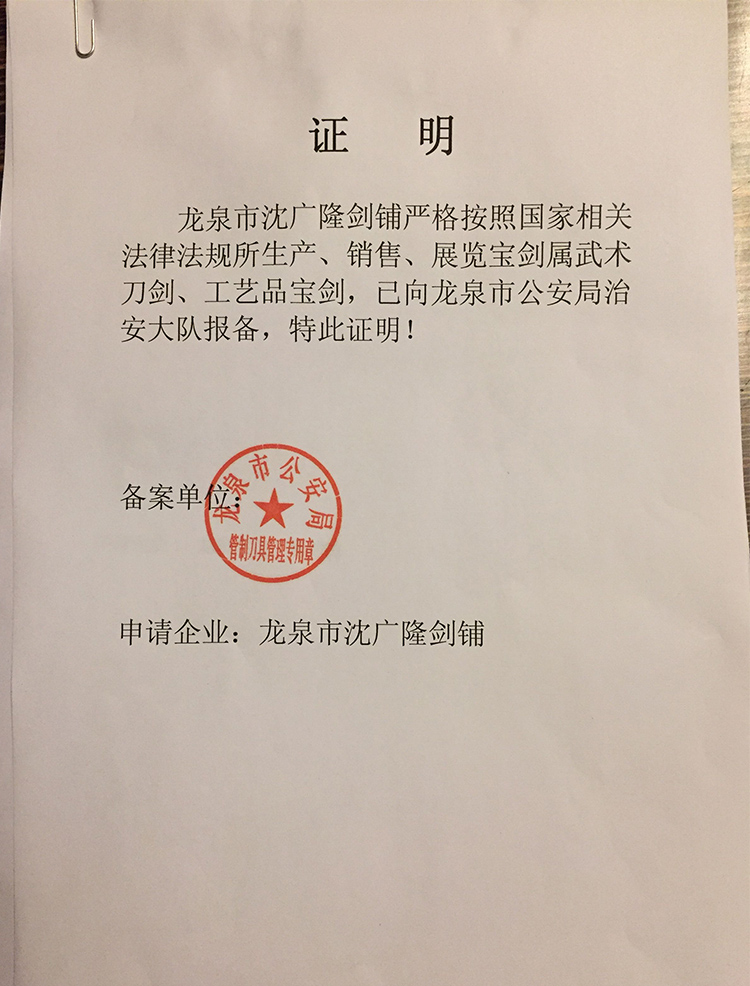 证 明

龙泉市沈广隆剑铺严格按照国家相关法律法规所生产、销售、展览宝剑属武术刀剑、工艺品宝剑，已向龙泉市公安局治安大队报备，特此证明！

备案单位：

龙泉市公安局
管制刀具管理专用章

申请企业：龙泉市沈广隆剑铺